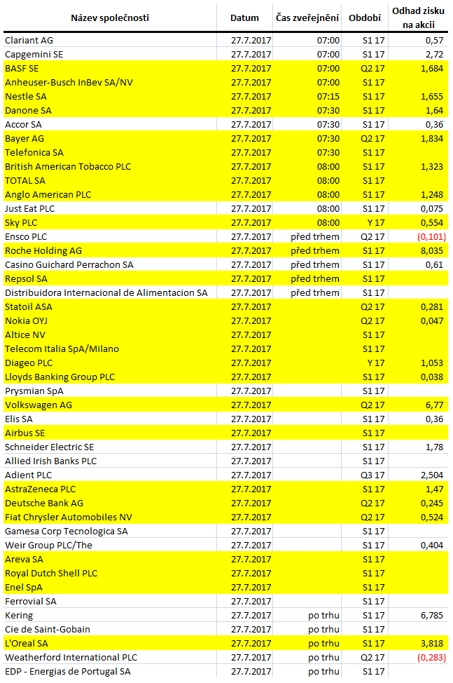 | Název společnosti | Datum | Čas zveřejnění | Období | Odhad zisku na akcii |
|---|---|---|---|---|
| Clariant AG | 27.7.2017 | 07:00 | S1 17 | 0,57 |
| Capgemini SE | 27.7.2017 | 07:00 | S1 17 | 2,72 |
| BASF SE | 27.7.2017 | 07:00 | Q2 17 | 1,684 |
| Anheuser-Busch InBev SA/NV | 27.7.2017 | 07:00 | S1 17 | |
| Nestle SA | 27.7.2017 | 07:15 | S1 17 | 1,655 |
| Danone SA | 27.7.2017 | 07:30 | S1 17 | 1,64 |
| Accor SA | 27.7.2017 | 07:30 | S1 17 | 0,36 |
| Bayer AG | 27.7.2017 | 07:30 | Q2 17 | 1,834 |
| Telefonica SA | 27.7.2017 | 07:30 | S1 17 | |
| British American Tobacco PLC | 27.7.2017 | 08:00 | S1 17 | 1,323 |
| TOTAL SA | 27.7.2017 | 08:00 | S1 17 | |
| Anglo American PLC | 27.7.2017 | 08:00 | S1 17 | 1,248 |
| Just Eat PLC | 27.7.2017 | 08:00 | S1 17 | 0,075 |
| Sky PLC | 27.7.2017 | 08:00 | Y 17 | 0,554 |
| Ensco PLC | 27.7.2017 | před trhem | Q2 17 | (0,101) |
| Roche Holding AG | 27.7.2017 | před trhem | S1 17 | 8,035 |
| Casino Guichard Perrachon SA | 27.7.2017 | před trhem | S1 17 | 0,61 |
| Repsol SA | 27.7.2017 | před trhem | S1 17 | |
| Distribuidora Internacional de Alimentacion SA | 27.7.2017 | před trhem | S1 17 | |
| Statoil ASA | 27.7.2017 | | Q2 17 | 0,281 |
| Nokia OYJ | 27.7.2017 | | Q2 17 | 0,047 |
| Altice NV | 27.7.2017 | | S1 17 | |
| Telecom Italia SpA/Milano | 27.7.2017 | | S1 17 | |
| Diageo PLC | 27.7.2017 | | Y 17 | 1,053 |
| Lloyds Banking Group PLC | 27.7.2017 | | S1 17 | 0,038 |
| Prysmian SpA | 27.7.2017 | | S1 17 | |
| Volkswagen AG | 27.7.2017 | | Q2 17 | 6,77 |
| Elis SA | 27.7.2017 | | S1 17 | 0,36 |
| Airbus SE | 27.7.2017 | | S1 17 | |
| Schneider Electric SE | 27.7.2017 | | S1 17 | 1,78 |
| Allied Irish Banks PLC | 27.7.2017 | | S1 17 | |
| Adient PLC | 27.7.2017 | | Q3 17 | 2,504 |
| AstraZeneca PLC | 27.7.2017 | | S1 17 | 1,47 |
| Deutsche Bank AG | 27.7.2017 | | Q2 17 | 0,245 |
| Fiat Chrysler Automobiles NV | 27.7.2017 | | Q2 17 | 0,524 |
| Gamesa Corp Tecnologica SA | 27.7.2017 | | S1 17 | |
| Weir Group PLC/The | 27.7.2017 | | S1 17 | 0,404 |
| Areva SA | 27.7.2017 | | S1 17 | |
| Royal Dutch Shell PLC | 27.7.2017 | | S1 17 | |
| Enel SpA | 27.7.2017 | | S1 17 | |
| Ferrovial SA | 27.7.2017 | | S1 17 | |
| Kering | 27.7.2017 | po trhu | S1 17 | 6,785 |
| Cie de Saint-Gobain | 27.7.2017 | po trhu | S1 17 | |
| L'Oreal SA | 27.7.2017 | po trhu | S1 17 | 3,818 |
| Weatherford International PLC | 27.7.2017 | po trhu | Q2 17 | (0,283) |
| EDP - Energias de Portugal SA | 27.7.2017 | po trhu | S1 17 | |